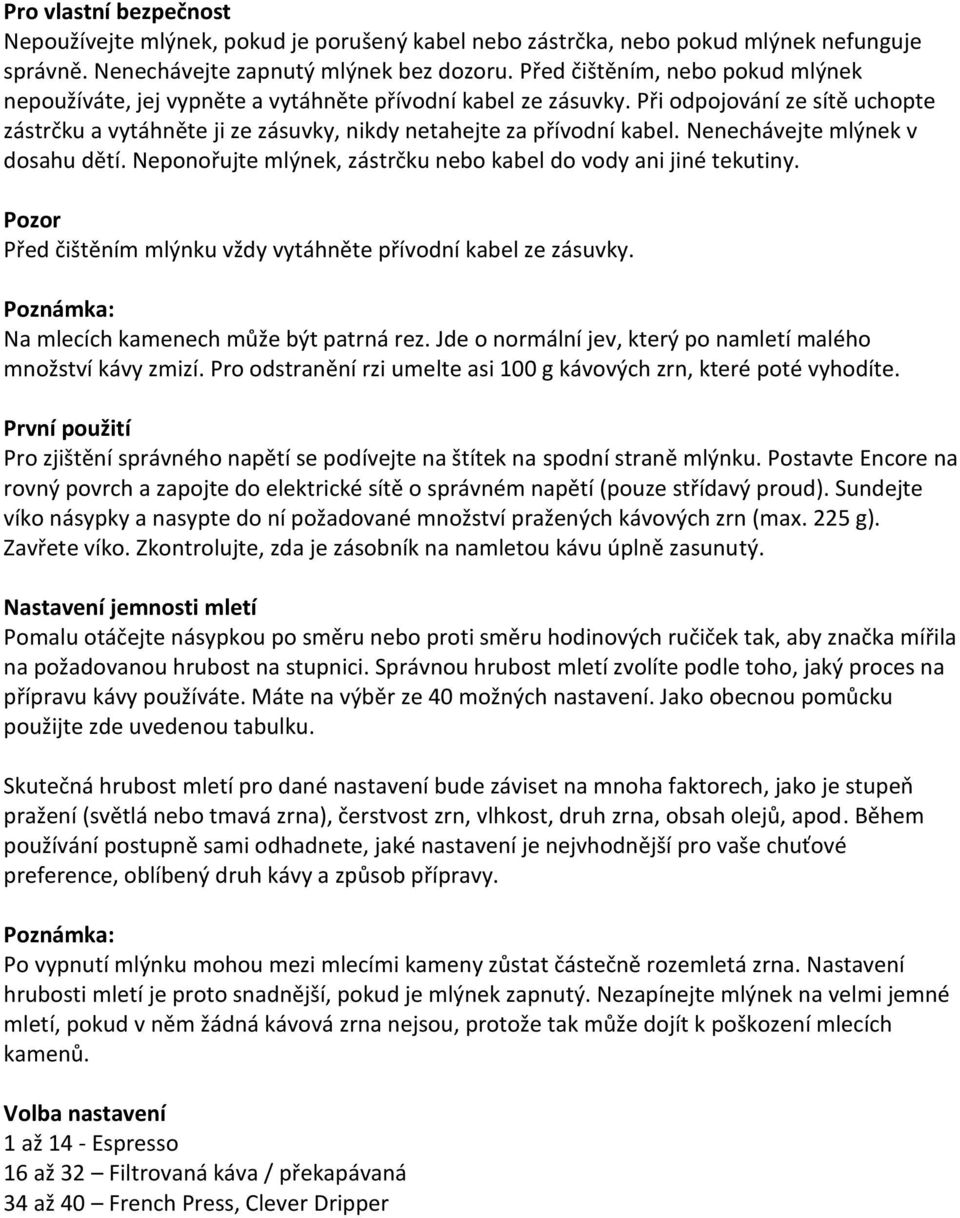 Pro vlastní bezpečnost
Nepoužívejte mlýnek, pokud je porušený kabel nebo zástrčka, nebo pokud mlýnek nefunguje správně. Nenechávejte zapnutý mlýnek bez dozoru. Před čištěním, nebo pokud mlýnek nepoužíváte, jej vypněte a vytáhněte přívodní kabel ze zásuvky. Při odpojování ze sítě uchopte zástrčku a vytáhněte ji ze zásuvky, nikdy netahejte za přívodní kabel. Nenechávejte mlýnek v dosahu dětí. Neponořujte mlýnek, zástrčku nebo kabel do vody ani jiné tekutiny.

Pozor
Před čištěním mlýnku vždy vytáhněte přívodní kabel ze zásuvky.

Poznámka:
Na mlecích kamenech může být patrná rez. Jde o normální jev, který po namletí malého množství kávy zmizí. Pro odstranění rzi umelte asi 100 g kávových zrn, které poté vyhodíte.

První použití
Pro zjištění správného napětí se podívejte na štítek na spodní straně mlýnku. Postavte Encore na rovný povrch a zapojte do elektrické sítě o správném napětí (pouze střídavý proud). Sundejte víko násypky a nasypte do ní požadované množství pražených kávových zrn (max. 225 g). Zavřete víko. Zkontrolujte, zda je zásobník na namletou kávu úplně zasunutý.

Nastavení jemnosti mletí
Pomalu otáčejte násypkou po směru nebo proti směru hodinových ručiček tak, aby značka mířila na požadovanou hrubost na stupnici. Správnou hrubost mletí zvolíte podle toho, jaký proces na přípravu kávy používáte. Máte na výběr ze 40 možných nastavení. Jako obecnou pomůcku použijte zde uvedenou tabulku.

Skutečná hrubost mletí pro dané nastavení bude záviset na mnoha faktorech, jako je stupeň pražení (světlá nebo tmavá zrna), čerstvost zrn, vlhkost, druh zrna, obsah olejů, apod. Během používání postupně sami odhadnete, jaké nastavení je nejvhodnější pro vaše chuťové preference, oblíbený druh kávy a způsob přípravy.

Poznámka:
Po vypnutí mlýnku mohou mezi mlecími kameny zůstat částečně rozemletá zrna. Nastavení hrubosti mletí je proto snadnější, pokud je mlýnek zapnutý. Nezapínejte mlýnek na velmi jemné mletí, pokud v něm žádná kávová zrna nejsou, protože tak může dojít k poškození mlecích kamenů.

Volba nastavení
1 až 14 - Espresso
16 až 32 – Filtrovaná káva / překapávaná
34 až 40 – French Press, Clever Dripper